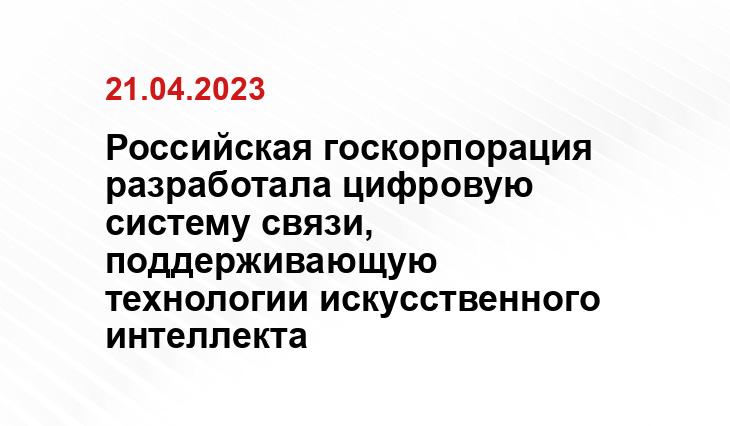 21.04.2023

Российская госкорпорация разработала цифровую систему связи, поддерживающую технологии искусственного интеллекта